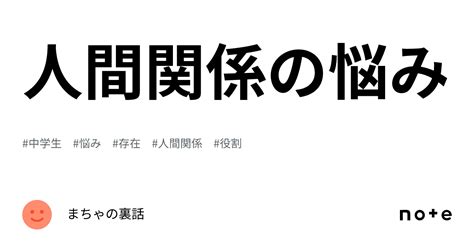 人間関係の悩み

#中学生 #悩み #存在 #人間関係 #役割

まちゃの裏話

note